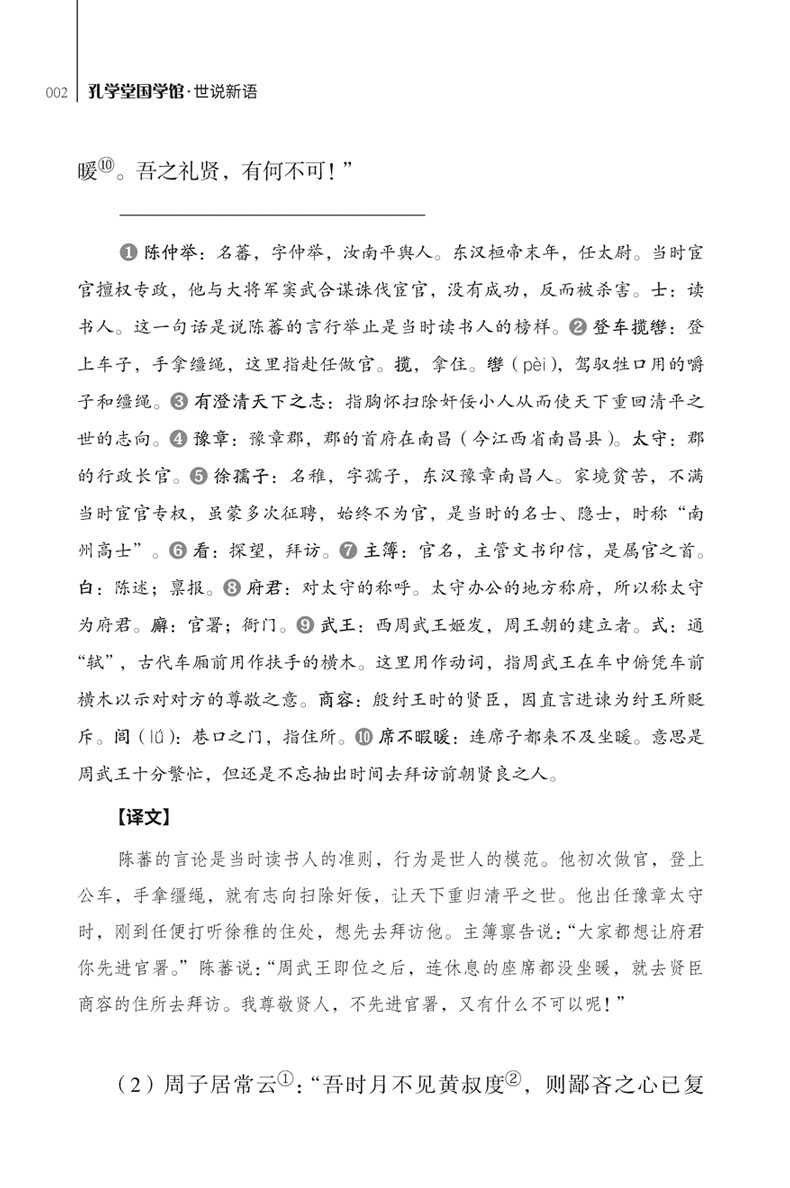 002 孔学堂国学馆·世说新语

暖⑩。吾之礼贤，有何不可！”

❶ 陈仲举：名蕃，字仲举，汝南平舆人。东汉桓帝末年，任太尉。当时宦官擅权专政，他与大将军窦武合谋诛伐宦官，没有成功，反而被杀害。士：读书人。这一句话是说陈蕃的言行举止是当时读书人的榜样。❷ 登车揽辔：登上车子，手拿缰绳，这里指赴任做官。揽，拿住。辔（pèi），驾驭牲口用的嚼子和缰绳。❸ 有澄清天下之志：指胸怀扫除奸佞小人从而使天下重回清平之世的志向。❹ 豫章：豫章郡，郡的首府在南昌（今江西省南昌县）。太守：郡的行政长官。❺ 徐孺子：名稚，字孺子，东汉豫章南昌人。家境贫苦，不满当时宦官专权，虽蒙多次征聘，始终不为官，是当时的名士、隐士，时称“南州高士”。❻ 看：探望，拜访。❼ 主簿：官名，主管文书印信，是属官之首。白：陈述；禀报。❽ 府君：对太守的称呼。太守办公的地方称府，所以称太守为府君。廨：官署；衙门。❾ 武王：西周武王姬发，周王朝的建立者。式：通“轼”，古代车厢前用作扶手的横木。这里用作动词，指周武王在车中俯凭车前横木以示对对方的尊敬之意。商容：殷纣王时的贤臣，因直言进谏为纣王所贬斥。闾（lǘ）：巷口之门，指住所。❿ 席不暇暖：连席子都来不及坐暖。意思是周武王十分繁忙，但还是不忘抽出时间去拜访前朝贤良之人。

【译文】

陈蕃的言论是当时读书人的准则，行为是世人的模范。他初次做官，登上公车，手拿缰绳，就有志向扫除奸佞，让天下重归清平之世。他出任豫章太守时，刚到任便打听徐稚的住处，想先去拜访他。主簿禀告说：“大家都想让府君你先进官署。”陈蕃说：“周武王即位之后，连休息的座席都没坐暖，就去贤臣商容的住所去拜访。我尊敬贤人，不先进官署，又有什么不可以呢！”

（2）周子居常云①：“吾时月不见黄叔度②，则鄙吝之心已复